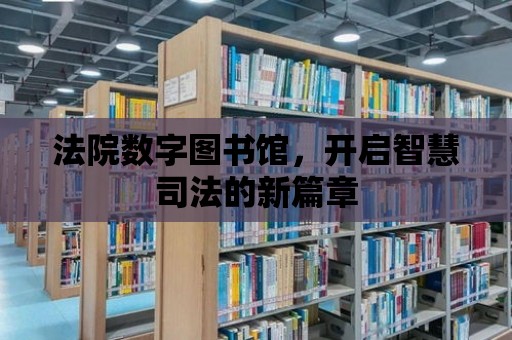 法院数字图书馆，开启智慧司法的新篇章